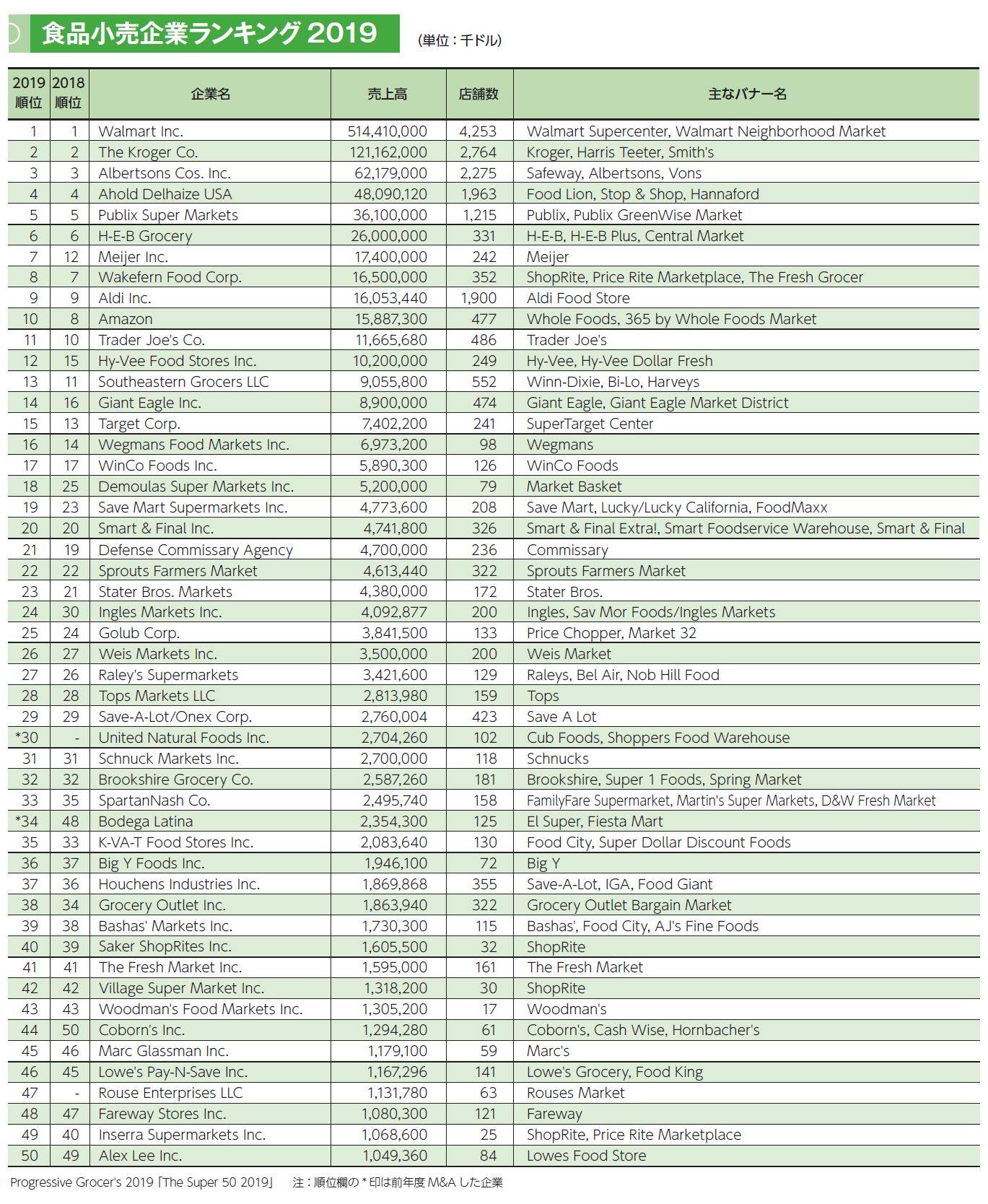 食品小売企業ランキング 2019

(単位：千ドル)

| 2019 順位 | 2018 順位 | 企業名 | 売上高 | 店舗数 | 主なバナー名 |
|---|---|---|---|---|---|
| 1 | 1 | Walmart Inc. | 514,410,000 | 4,253 | Walmart Supercenter, Walmart Neighborhood Market |
| 2 | 2 | The Kroger Co. | 121,162,000 | 2,764 | Kroger, Harris Teeter, Smith's |
| 3 | 3 | Albertsons Cos. Inc. | 62,179,000 | 2,275 | Safeway, Albertsons, Vons |
| 4 | 4 | Ahold Delhaize USA | 48,090,120 | 1,963 | Food Lion, Stop & Shop, Hannaford |
| 5 | 5 | Publix Super Markets | 36,100,000 | 1,215 | Publix, Publix GreenWise Market |
| 6 | 6 | H-E-B Grocery | 26,000,000 | 331 | H-E-B, H-E-B Plus, Central Market |
| 7 | 12 | Meijer Inc. | 17,400,000 | 242 | Meijer |
| 8 | 7 | Wakefern Food Corp. | 16,500,000 | 352 | ShopRite, Price Rite Marketplace, The Fresh Grocer |
| 9 | 9 | Aldi Inc. | 16,053,440 | 1,900 | Aldi Food Store |
| 10 | 8 | Amazon | 15,887,300 | 477 | Whole Foods, 365 by Whole Foods Market |
| 11 | 10 | Trader Joe's Co. | 11,665,680 | 486 | Trader Joe's |
| 12 | 15 | Hy-Vee Food Stores Inc. | 10,200,000 | 249 | Hy-Vee, Hy-Vee Dollar Fresh |
| 13 | 11 | Southeastern Grocers LLC | 9,055,800 | 552 | Winn-Dixie, Bi-Lo, Harveys |
| 14 | 16 | Giant Eagle Inc. | 8,900,000 | 474 | Giant Eagle, Giant Eagle Market District |
| 15 | 13 | Target Corp. | 7,402,200 | 241 | SuperTarget Center |
| 16 | 14 | Wegmans Food Markets Inc. | 6,973,200 | 98 | Wegmans |
| 17 | 17 | WinCo Foods Inc. | 5,890,300 | 126 | WinCo Foods |
| 18 | 25 | Demoulas Super Markets Inc. | 5,200,000 | 79 | Market Basket |
| 19 | 23 | Save Mart Supermarkets Inc. | 4,773,600 | 208 | Save Mart, Lucky/Lucky California, FoodMaxx |
| 20 | 20 | Smart & Final Inc. | 4,741,800 | 326 | Smart & Final Extra!, Smart Foodservice Warehouse, Smart & Final |
| 21 | 19 | Defense Commissary Agency | 4,700,000 | 236 | Commissary |
| 22 | 22 | Sprouts Farmers Market | 4,613,440 | 322 | Sprouts Farmers Market |
| 23 | 21 | Stater Bros. Markets | 4,380,000 | 172 | Stater Bros. |
| 24 | 30 | Ingles Markets Inc. | 4,092,877 | 200 | Ingles, Sav Mor Foods/Ingles Markets |
| 25 | 24 | Golub Corp. | 3,841,500 | 133 | Price Chopper, Market 32 |
| 26 | 27 | Weis Markets Inc. | 3,500,000 | 200 | Weis Market |
| 27 | 26 | Raley's Supermarkets | 3,421,600 | 129 | Raleys, Bel Air, Nob Hill Food |
| 28 | 28 | Tops Markets LLC | 2,813,980 | 159 | Tops |
| 29 | 29 | Save-A-Lot/Onex Corp. | 2,760,004 | 423 | Save A Lot |
| *30 | - | United Natural Foods Inc. | 2,704,260 | 102 | Cub Foods, Shoppers Food Warehouse |
| 31 | 31 | Schnuck Markets Inc. | 2,700,000 | 118 | Schnucks |
| 32 | 32 | Brookshire Grocery Co. | 2,587,260 | 181 | Brookshire, Super 1 Foods, Spring Market |
| 33 | 35 | SpartanNash Co. | 2,495,740 | 158 | FamilyFare Supermarket, Martin's Super Markets, D&W Fresh Market |
| *34 | 48 | Bodega Latina | 2,354,300 | 125 | El Super, Fiesta Mart |
| 35 | 33 | K-VA-T Food Stores Inc. | 2,083,640 | 130 | Food City, Super Dollar Discount Foods |
| 36 | 37 | Big Y Foods Inc. | 1,946,100 | 72 | Big Y |
| 37 | 36 | Houchens Industries Inc. | 1,869,868 | 355 | Save-A-Lot, IGA, Food Giant |
| 38 | 34 | Grocery Outlet Inc. | 1,863,940 | 322 | Grocery Outlet Bargain Market |
| 39 | 38 | Bashas' Markets Inc. | 1,730,300 | 115 | Bashas', Food City, AJ's Fine Foods |
| 40 | 39 | Saker ShopRites Inc. | 1,605,500 | 32 | ShopRite |
| 41 | 41 | The Fresh Market Inc. | 1,595,000 | 161 | The Fresh Market |
| 42 | 42 | Village Super Market Inc. | 1,318,200 | 30 | ShopRite |
| 43 | 43 | Woodman's Food Markets Inc. | 1,305,200 | 17 | Woodman's |
| 44 | 50 | Coborn's Inc. | 1,294,280 | 61 | Coborn's, Cash Wise, Hornbacher's |
| 45 | 46 | Marc Glassman Inc. | 1,179,100 | 59 | Marc's |
| 46 | 45 | Lowe's Pay-N-Save Inc. | 1,167,296 | 141 | Lowe's Grocery, Food King |
| 47 | - | Rouse Enterprises LLC | 1,131,780 | 63 | Rouses Market |
| 48 | 47 | Fareway Stores Inc. | 1,080,300 | 121 | Fareway |
| 49 | 40 | Inserra Supermarkets Inc. | 1,068,600 | 25 | ShopRite, Price Rite Marketplace |
| 50 | 49 | Alex Lee Inc. | 1,049,360 | 84 | Lowes Food Store |

Progressive Grocer's 2019「The Super 50 2019」 注：順位欄の＊印は前年度 M&A した企業